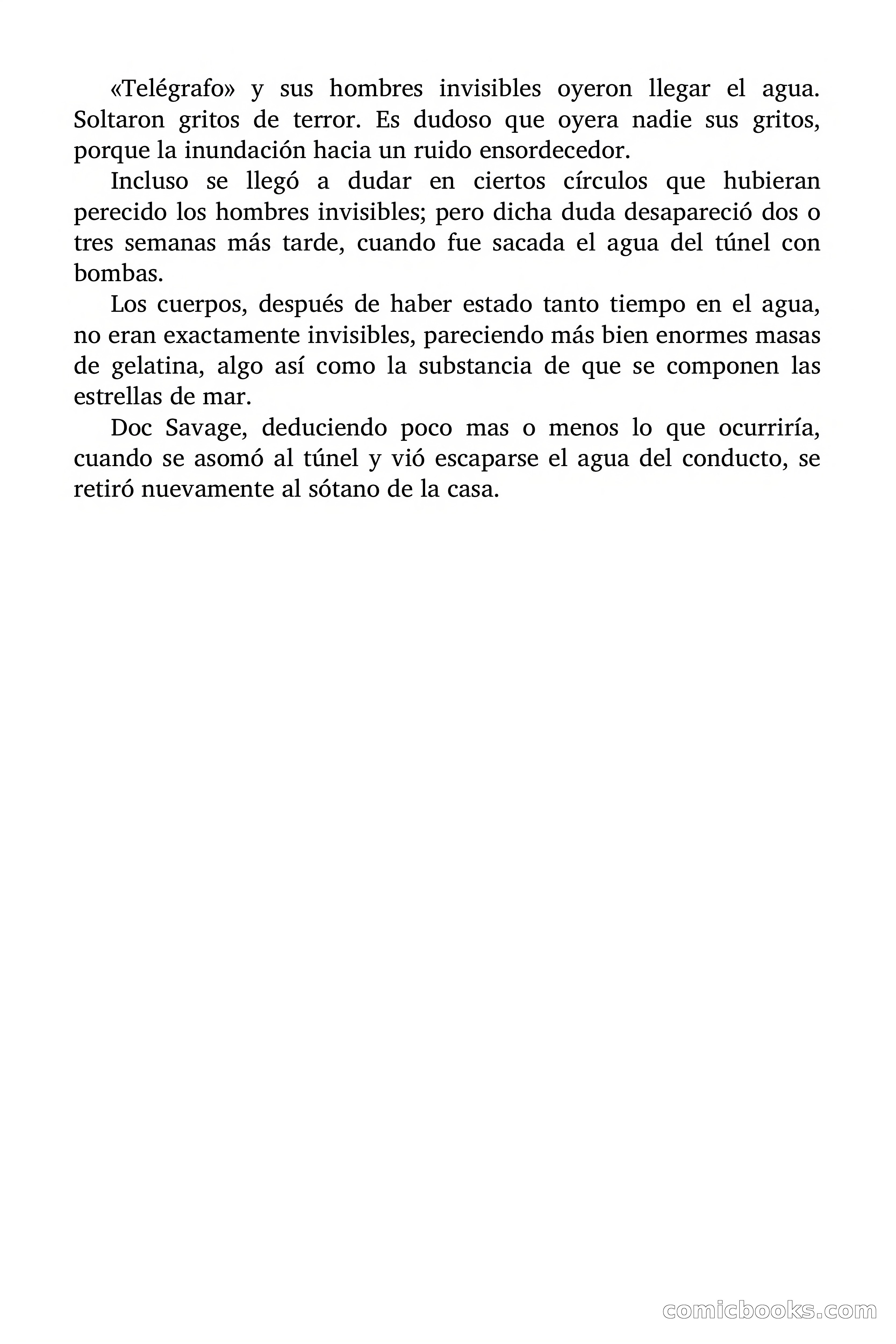 «Telégrafo» y sus hombres invisibles oyeron llegar el agua. Soltaron gritos de terror. Es dudoso que oyera nadie sus gritos, porque la inundación hacia un ruido ensordecedor.

Incluso se llegó a dudar en ciertos círculos que hubieran perecido los hombres invisibles; pero dicha duda desapareció dos o tres semanas más tarde, cuando fue sacada el agua del túnel con bombas.

Los cuerpos, después de haber estado tanto tiempo en el agua, no eran exactamente invisibles, pareciendo más bien enormes masas de gelatina, algo así como la substancia de que se componen las estrellas de mar.

Doc Savage, deduciendo poco mas o menos lo que ocurriría, cuando se asomó al túnel y vió escaparse el agua del conducto, se retiró nuevamente al sótano de la casa.

comicbooks.com